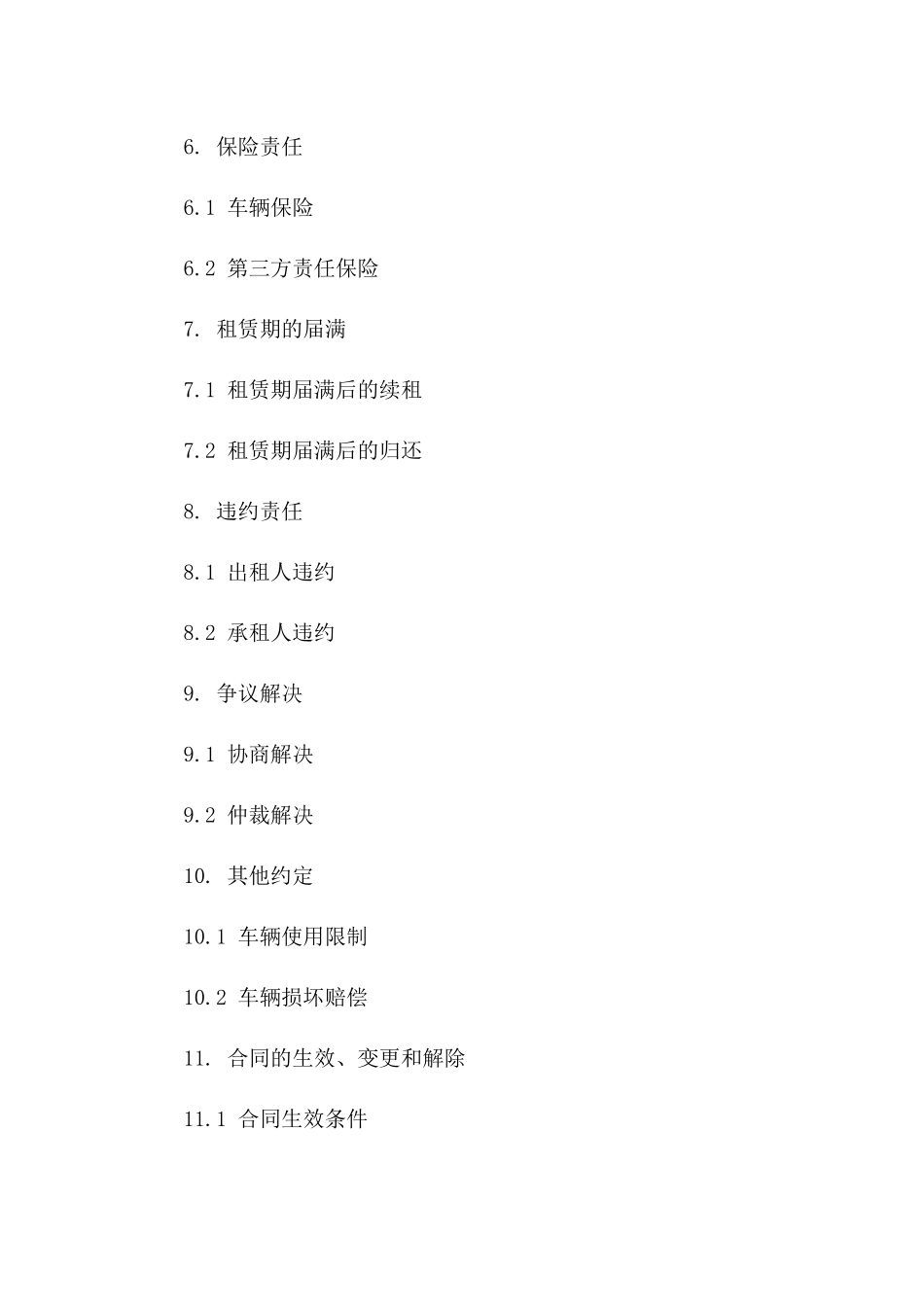 6. 保险责任

6.1 车辆保险

6.2 第三方责任保险

7. 租赁期的届满

7.1 租赁期届满后的续租

7.2 租赁期届满后的归还

8. 违约责任

8.1 出租人违约

8.2 承租人违约

9. 争议解决

9.1 协商解决

9.2 仲裁解决

10. 其他约定

10.1 车辆使用限制

10.2 车辆损坏赔偿

11. 合同的生效、变更和解除

11.1 合同生效条件